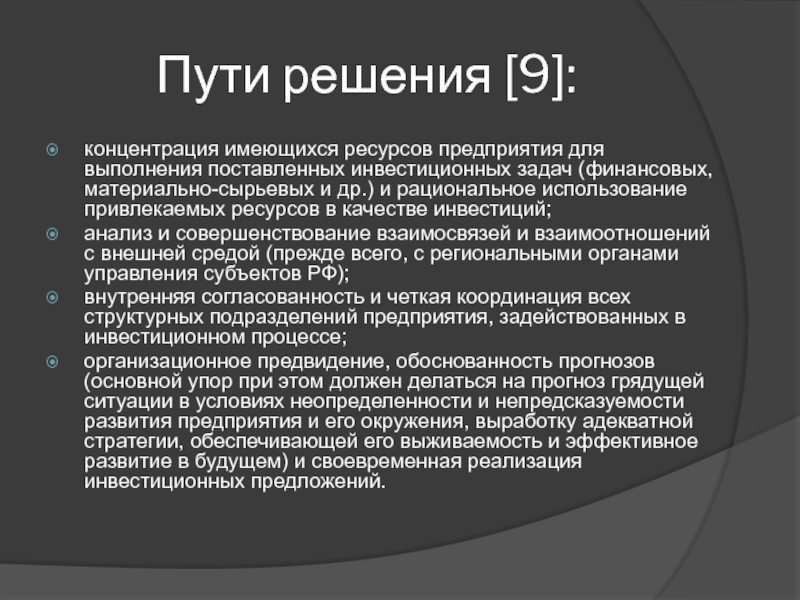 Пути решения [9]:

концентрация имеющихся ресурсов предприятия для выполнения поставленных инвестиционных задач (финансовых, материально-сырьевых и др.) и рациональное использование привлекаемых ресурсов в качестве инвестиций;

анализ и совершенствование взаимосвязей и взаимоотношений с внешней средой (прежде всего, с региональными органами управления субъектов РФ);

внутренняя согласованность и четкая координация всех структурных подразделений предприятия, задействованных в инвестиционном процессе;

организационное предвидение, обоснованность прогнозов (основной упор при этом должен делаться на прогноз грядущей ситуации в условиях неопределенности и непредсказуемости развития предприятия и его окружения, выработку адекватной стратегии, обеспечивающей его выживаемость и эффективное развитие в будущем) и своевременная реализация инвестиционных предложений.